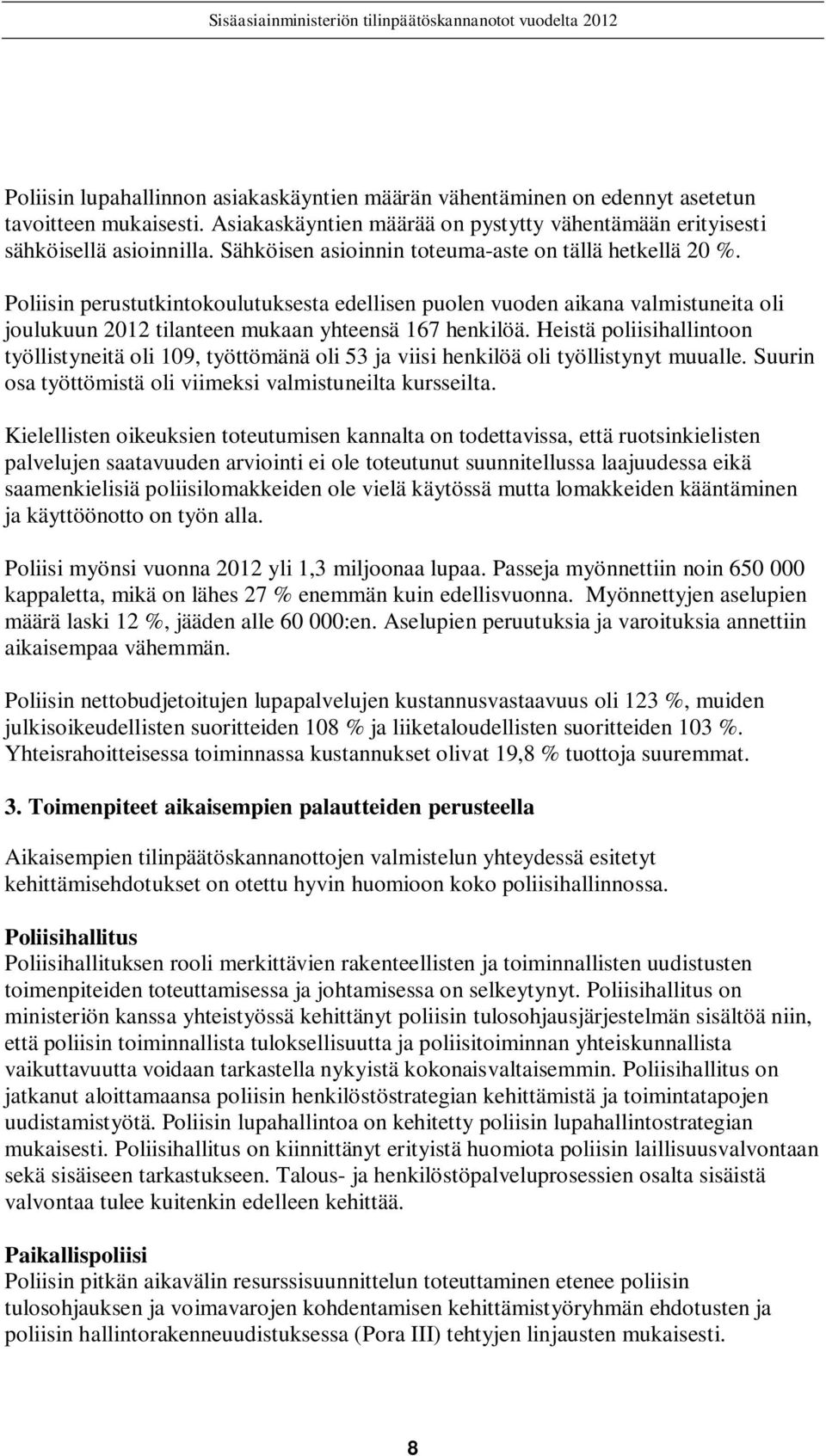 Sisäasiainministeriön tilinpäätöskannanotot vuodelta 2012

Poliisin lupahallinnon asiakaskäyntien määrän vähentäminen on edennyt asetetun tavoitteen mukaisesti. Asiakaskäyntien määrää on pystytty vähentämään erityisesti sähköisellä asioinnilla. Sähköisen asioinnin toteuma-aste on tällä hetkellä 20 %.

Poliisin perustutkintokoulutuksesta edellisen puolen vuoden aikana valmistuneita oli joulukuun 2012 tilanteen mukaan yhteensä 167 henkilöä. Heistä poliisihallintoon työllistyneitä oli 109, työttömänä oli 53 ja viisi henkilöä oli työllistynyt muualle. Suurin osa työttömistä oli viimeksi valmistuneilta kursseilta.

Kielellisten oikeuksien toteutumisen kannalta on todettavissa, että ruotsinkielisten palvelujen saatavuuden arviointi ei ole toteutunut suunnitellussa laajuudessa eikä saamenkielisiä poliisilomakkeiden ole vielä käytössä mutta lomakkeiden kääntäminen ja käyttöönotto on työn alla.

Poliisi myönsi vuonna 2012 yli 1,3 miljoonaa lupaa. Passeja myönnettiin noin 650 000 kappaletta, mikä on lähes 27 % enemmän kuin edellisvuonna. Myönnettyjen aselupien määrä laski 12 %, jääden alle 60 000:en. Aselupien peruutuksia ja varoituksia annettiin aikaisempaa vähemmän.

Poliisin nettobudjetoitujen lupapalvelujen kustannusvastaavuus oli 123 %, muiden julkisoikeudellisten suoritteiden 108 % ja liiketaloudellisten suoritteiden 103 %. Yhteisrahoitteisessa toiminnassa kustannukset olivat 19,8 % tuottoja suuremmat.

3. Toimenpiteet aikaisempien palautteiden perusteella

Aikaisempien tilinpäätöskannanottojen valmistelun yhteydessä esitetyt kehittämisehdotukset on otettu hyvin huomioon koko poliisihallinnossa.

Poliisihallitus
Poliisihallituksen rooli merkittävien rakenteellisten ja toiminnallisten uudistusten toimenpiteiden toteuttamisessa ja johtamisessa on selkeytynyt. Poliisihallitus on ministeriön kanssa yhteistyössä kehittänyt poliisin tulosohjausjärjestelmän sisältöä niin, että poliisin toiminnallista tuloksellisuutta ja poliisitoiminnan yhteiskunnallista vaikuttavuutta voidaan tarkastella nykyistä kokonaisvaltaisemmin. Poliisihallitus on jatkanut aloittamaansa poliisin henkilöstöstrategian kehittämistä ja toimintatapojen uudistamistyötä. Poliisin lupahallintoa on kehitetty poliisin lupahallintostrategian mukaisesti. Poliisihallitus on kiinnittänyt erityistä huomiota poliisin laillisuusvalvontaan sekä sisäiseen tarkastukseen. Talous- ja henkilöstöpalveluprosessien osalta sisäistä valvontaa tulee kuitenkin edelleen kehittää.

Paikallispoliisi
Poliisin pitkän aikavälin resurssisuunnittelun toteuttaminen etenee poliisin tulosohjauksen ja voimavarojen kohdentamisen kehittämistyöryhmän ehdotusten ja poliisin hallintorakenneuudistuksessa (Pora III) tehtyjen linjausten mukaisesti.

8